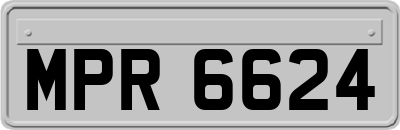 MPR 6624